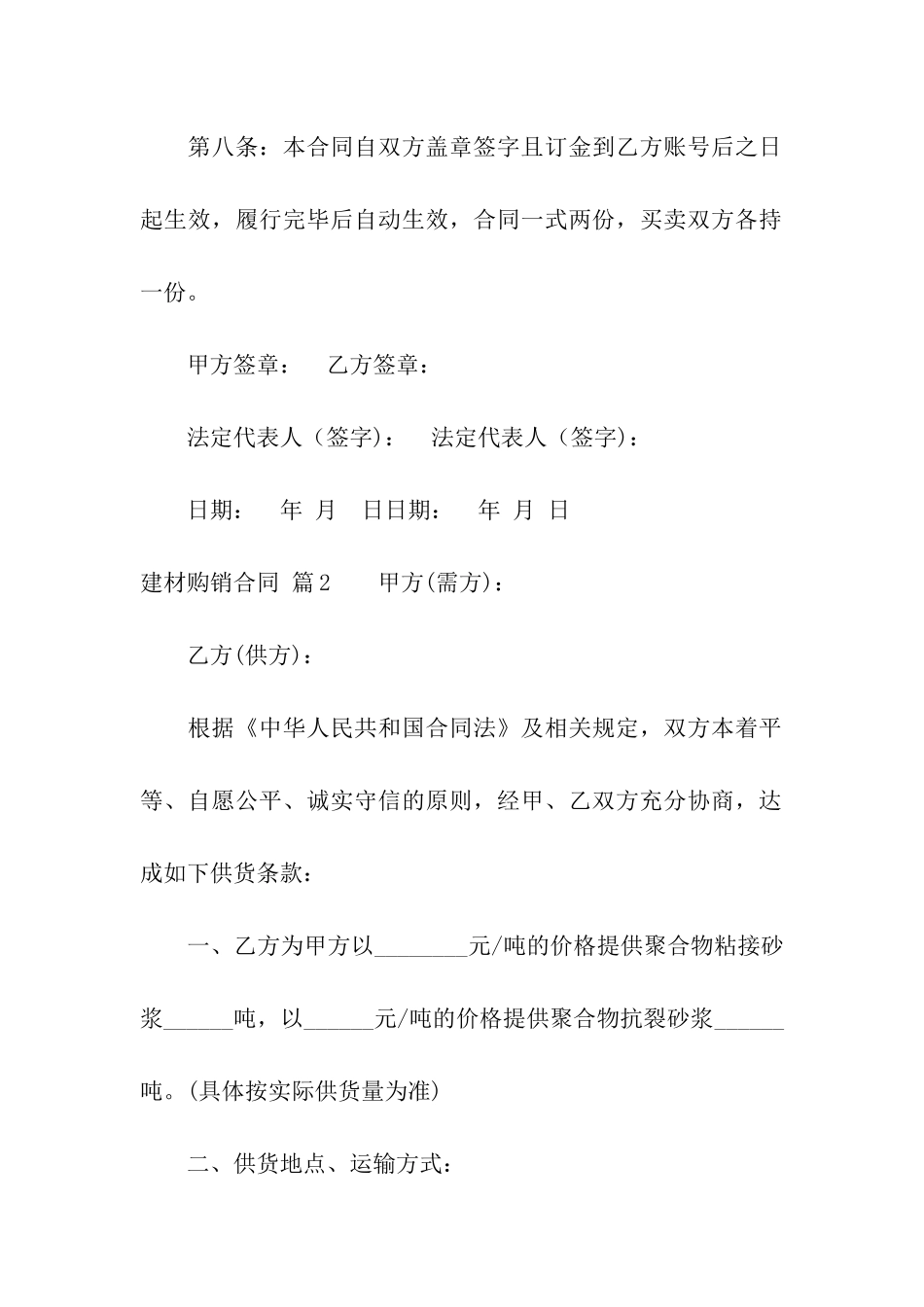 第八条：本合同自双方盖章签字且订金到乙方账号后之日起生效，履行完毕后自动生效，合同一式两份，买卖双方各持一份。

甲方签章：　乙方签章：

法定代表人（签字）：　法定代表人（签字）：

日期：　年　月　日日期：　年　月　日

建材购销合同 篇2　　甲方(需方)：

乙方(供方)：

根据《中华人民共和国合同法》及相关规定，双方本着平等、自愿公平、诚实守信的原则，经甲、乙双方充分协商，达成如下供货条款：

一、乙方为甲方以________元/吨的价格提供聚合物粘接砂浆______吨，以______元/吨的价格提供聚合物抗裂砂浆______吨。(具体按实际供货量为准)

二、供货地点、运输方式：